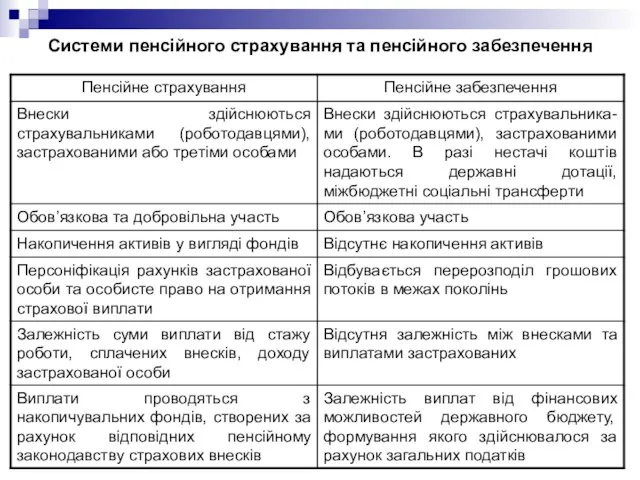 Системи пенсійного страхування та пенсійного забезпечення

| Пенсійне страхування | Пенсійне забезпечення |
|---|---|
| Внески здійснюються страхувальниками (роботодавцями), застрахованими або третіми особами | Внески здійснюються страхувальниками (роботодавцями), застрахованими особами. В разі нестачі коштів надаються державні дотації, міжбюджетні соціальні трансферти |
| Обов'язкова та добровільна участь | Обов'язкова участь |
| Накопичення активів у вигляді фондів | Відсутнє накопичення активів |
| Персоніфікація рахунків застрахованої особи та особисте право на отримання страхової виплати | Відбувається перерозподіл грошових потоків в межах поколінь |
| Залежність суми виплати від стажу роботи, сплачених внесків, доходу застрахованої особи | Відсутня залежність між внесками та виплатами застрахованих |
| Виплати проводяться з накопичувальних фондів, створених за рахунок відповідних пенсійному законодавству страхових внесків | Залежність виплат від фінансових можливостей державного бюджету, формування якого здійснювалося за рахунок загальних податків |